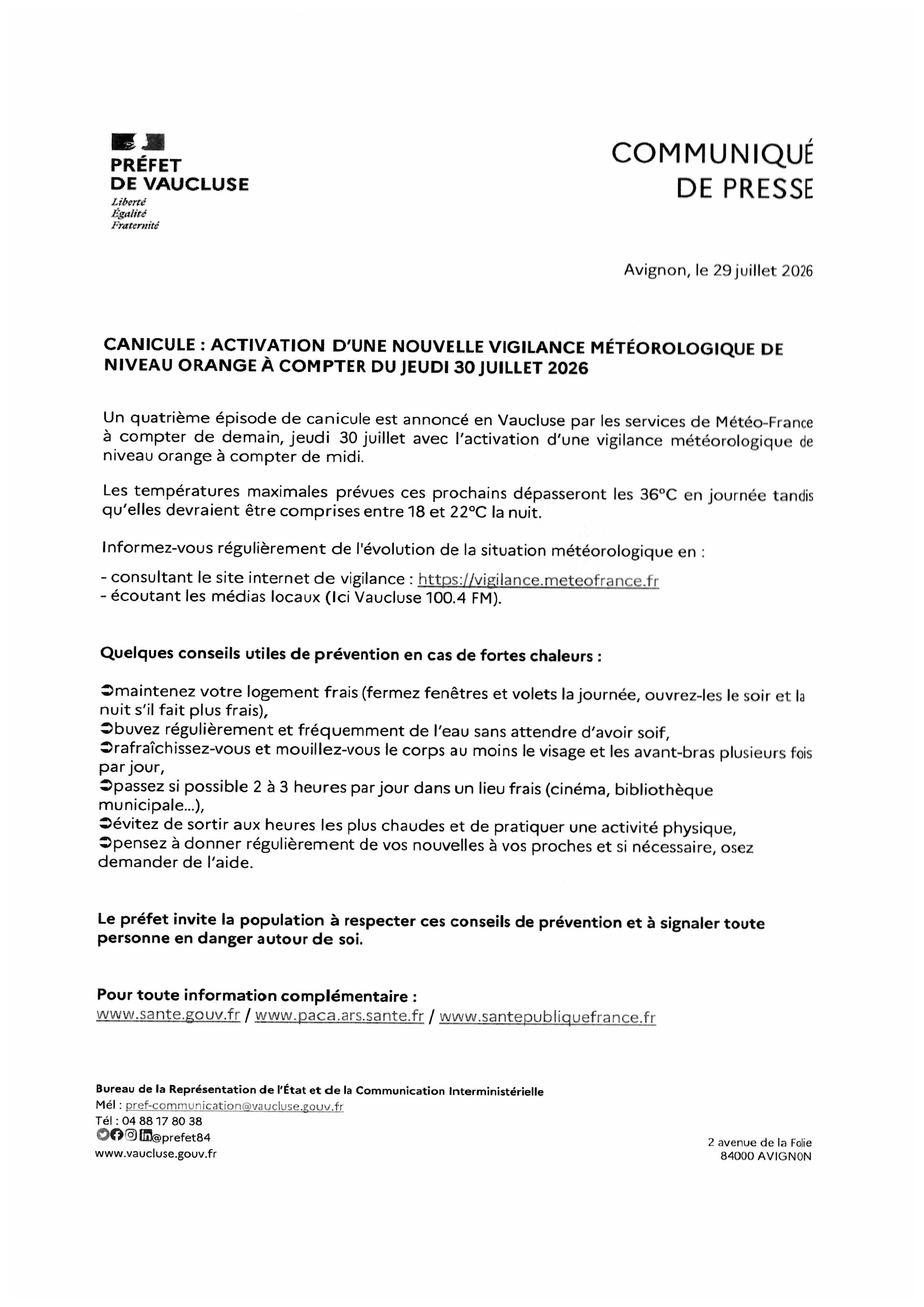 PRÉFET
DE VAUCLUSE
Liberté
Égalité
Fraternité

COMMUNIQUÉ
DE PRESSE

Avignon, le 29 juillet 2026

CANICULE : ACTIVATION D'UNE NOUVELLE VIGILANCE MÉTÉOROLOGIQUE DE NIVEAU ORANGE À COMPTER DU JEUDI 30 JUILLET 2026

Un quatrième épisode de canicule est annoncé en Vaucluse par les services de Météo-France à compter de demain, jeudi 30 juillet avec l'activation d'une vigilance météorologique de niveau orange à compter de midi.

Les températures maximales prévues ces prochains dépasseront les 36°C en journée tandis qu'elles devraient être comprises entre 18 et 22°C la nuit.

Informez-vous régulièrement de l'évolution de la situation météorologique en :

- consultant le site internet de vigilance : https://vigilance.meteofrance.fr
- écoutant les médias locaux (Ici Vaucluse 100.4 FM).

Quelques conseils utiles de prévention en cas de fortes chaleurs :

➲maintenez votre logement frais (fermez fenêtres et volets la journée, ouvrez-les le soir et la nuit s'il fait plus frais),
➲buvez régulièrement et fréquemment de l'eau sans attendre d'avoir soif,
➲rafraîchissez-vous et mouillez-vous le corps au moins le visage et les avant-bras plusieurs fois par jour,
➲passez si possible 2 à 3 heures par jour dans un lieu frais (cinéma, bibliothèque municipale...),
➲évitez de sortir aux heures les plus chaudes et de pratiquer une activité physique,
➲pensez à donner régulièrement de vos nouvelles à vos proches et si nécessaire, osez demander de l'aide.

Le préfet invite la population à respecter ces conseils de prévention et à signaler toute personne en danger autour de soi.

Pour toute information complémentaire :
www.sante.gouv.fr / www.paca.ars.sante.fr / www.santepubliquefrance.fr

Bureau de la Représentation de l'État et de la Communication Interministérielle
Mél : pref-communication@vaucluse.gouv.fr
Tél : 04 88 17 80 38
@prefet84
www.vaucluse.gouv.fr

2 avenue de la Folie
84000 AVIGNON